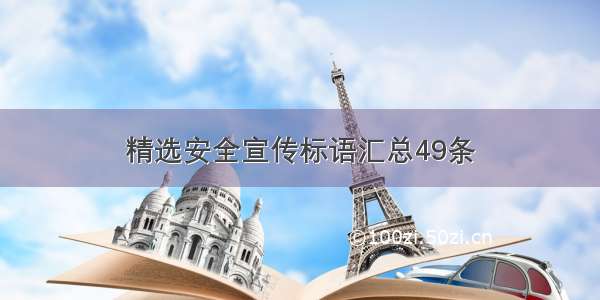 精选安全宣传标语汇总49条

©100zi.50zi.cn